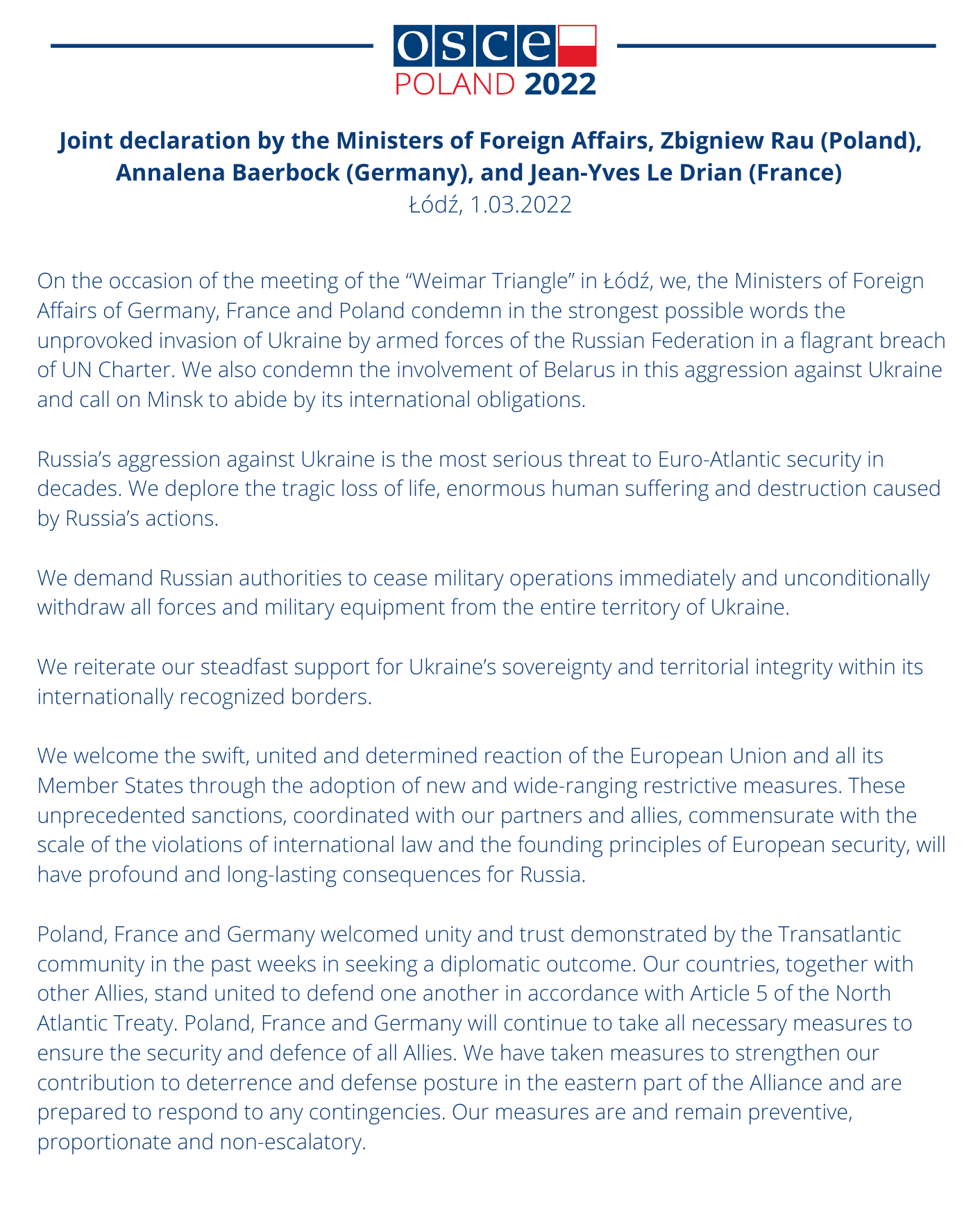 osce
POLAND 2022

Joint declaration by the Ministers of Foreign Affairs, Zbigniew Rau (Poland), Annalena Baerbock (Germany), and Jean-Yves Le Drian (France)
Łódź, 1.03.2022

On the occasion of the meeting of the “Weimar Triangle” in Łódź, we, the Ministers of Foreign Affairs of Germany, France and Poland condemn in the strongest possible words the unprovoked invasion of Ukraine by armed forces of the Russian Federation in a flagrant breach of UN Charter. We also condemn the involvement of Belarus in this aggression against Ukraine and call on Minsk to abide by its international obligations.

Russia’s aggression against Ukraine is the most serious threat to Euro-Atlantic security in decades. We deplore the tragic loss of life, enormous human suffering and destruction caused by Russia’s actions.

We demand Russian authorities to cease military operations immediately and unconditionally withdraw all forces and military equipment from the entire territory of Ukraine.

We reiterate our steadfast support for Ukraine’s sovereignty and territorial integrity within its internationally recognized borders.

We welcome the swift, united and determined reaction of the European Union and all its Member States through the adoption of new and wide-ranging restrictive measures. These unprecedented sanctions, coordinated with our partners and allies, commensurate with the scale of the violations of international law and the founding principles of European security, will have profound and long-lasting consequences for Russia.

Poland, France and Germany welcomed unity and trust demonstrated by the Transatlantic community in the past weeks in seeking a diplomatic outcome. Our countries, together with other Allies, stand united to defend one another in accordance with Article 5 of the North Atlantic Treaty. Poland, France and Germany will continue to take all necessary measures to ensure the security and defence of all Allies. We have taken measures to strengthen our contribution to deterrence and defense posture in the eastern part of the Alliance and are prepared to respond to any contingencies. Our measures are and remain preventive, proportionate and non-escalatory.